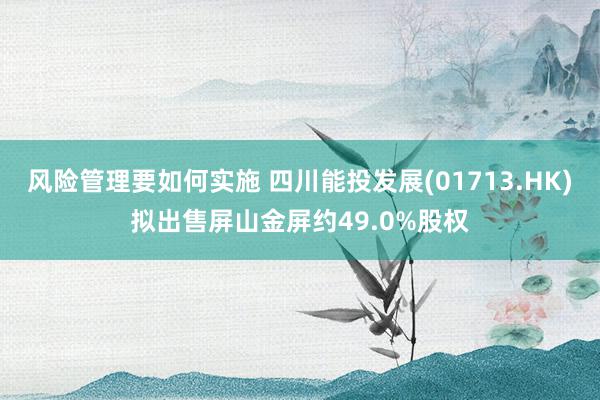 风险管理要如何实施 四川能投发展(01713.HK)拟出售屏山金屏约49.0%股权